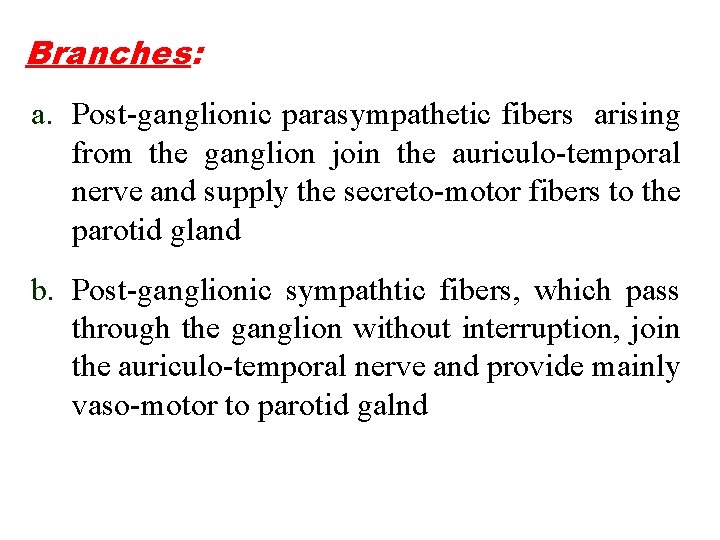 Branches:

a. Post-ganglionic parasympathetic fibers arising from the ganglion join the auriculo-temporal nerve and supply the secreto-motor fibers to the parotid gland

b. Post-ganglionic sympathtic fibers, which pass through the ganglion without interruption, join the auriculo-temporal nerve and provide mainly vaso-motor to parotid galnd